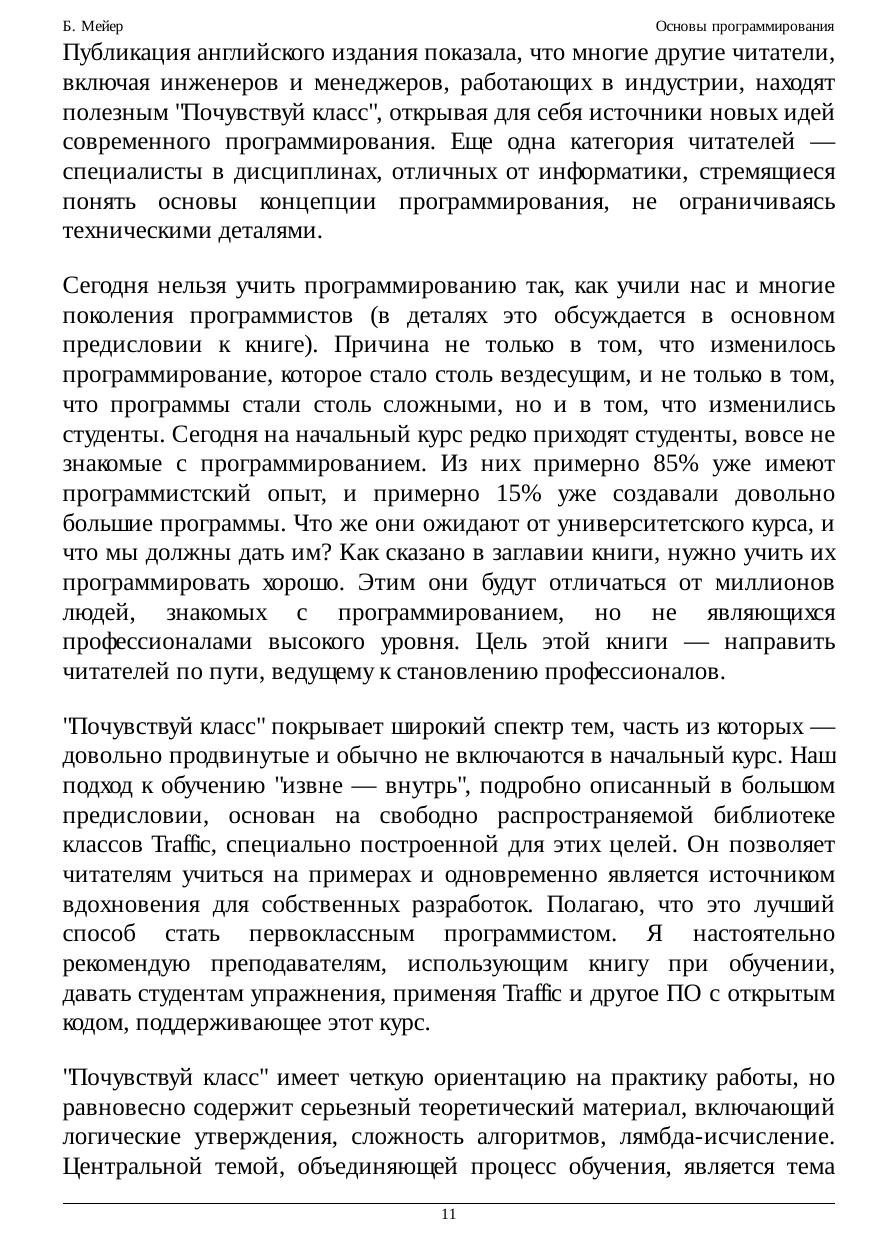 Б. Мейер Основы программирования

Публикация английского издания показала, что многие другие читатели, включая инженеров и менеджеров, работающих в индустрии, находят полезным "Почувствуй класс", открывая для себя источники новых идей современного программирования. Еще одна категория читателей — специалисты в дисциплинах, отличных от информатики, стремящиеся понять основы концепции программирования, не ограничиваясь техническими деталями.

Сегодня нельзя учить программированию так, как учили нас и многие поколения программистов (в деталях это обсуждается в основном предисловии к книге). Причина не только в том, что изменилось программирование, которое стало столь вездесущим, и не только в том, что программы стали столь сложными, но и в том, что изменились студенты. Сегодня на начальный курс редко приходят студенты, вовсе не знакомые с программированием. Из них примерно 85% уже имеют программистский опыт, и примерно 15% уже создавали довольно большие программы. Что же они ожидают от университетского курса, и что мы должны дать им? Как сказано в заглавии книги, нужно учить их программировать хорошо. Этим они будут отличаться от миллионов людей, знакомых с программированием, но не являющихся профессионалами высокого уровня. Цель этой книги — направить читателей по пути, ведущему к становлению профессионалов.

"Почувствуй класс" покрывает широкий спектр тем, часть из которых — довольно продвинутые и обычно не включаются в начальный курс. Наш подход к обучению "извне — внутрь", подробно описанный в большом предисловии, основан на свободно распространяемой библиотеке классов Traffic, специально построенной для этих целей. Он позволяет читателям учиться на примерах и одновременно является источником вдохновения для собственных разработок. Полагаю, что это лучший способ стать первоклассным программистом. Я настоятельно рекомендую преподавателям, использующим книгу при обучении, давать студентам упражнения, применяя Traffic и другое ПО с открытым кодом, поддерживающее этот курс.

"Почувствуй класс" имеет четкую ориентацию на практику работы, но равновесно содержит серьезный теоретический материал, включающий логические утверждения, сложность алгоритмов, лямбда-исчисление. Центральной темой, объединяющей процесс обучения, является тема

11